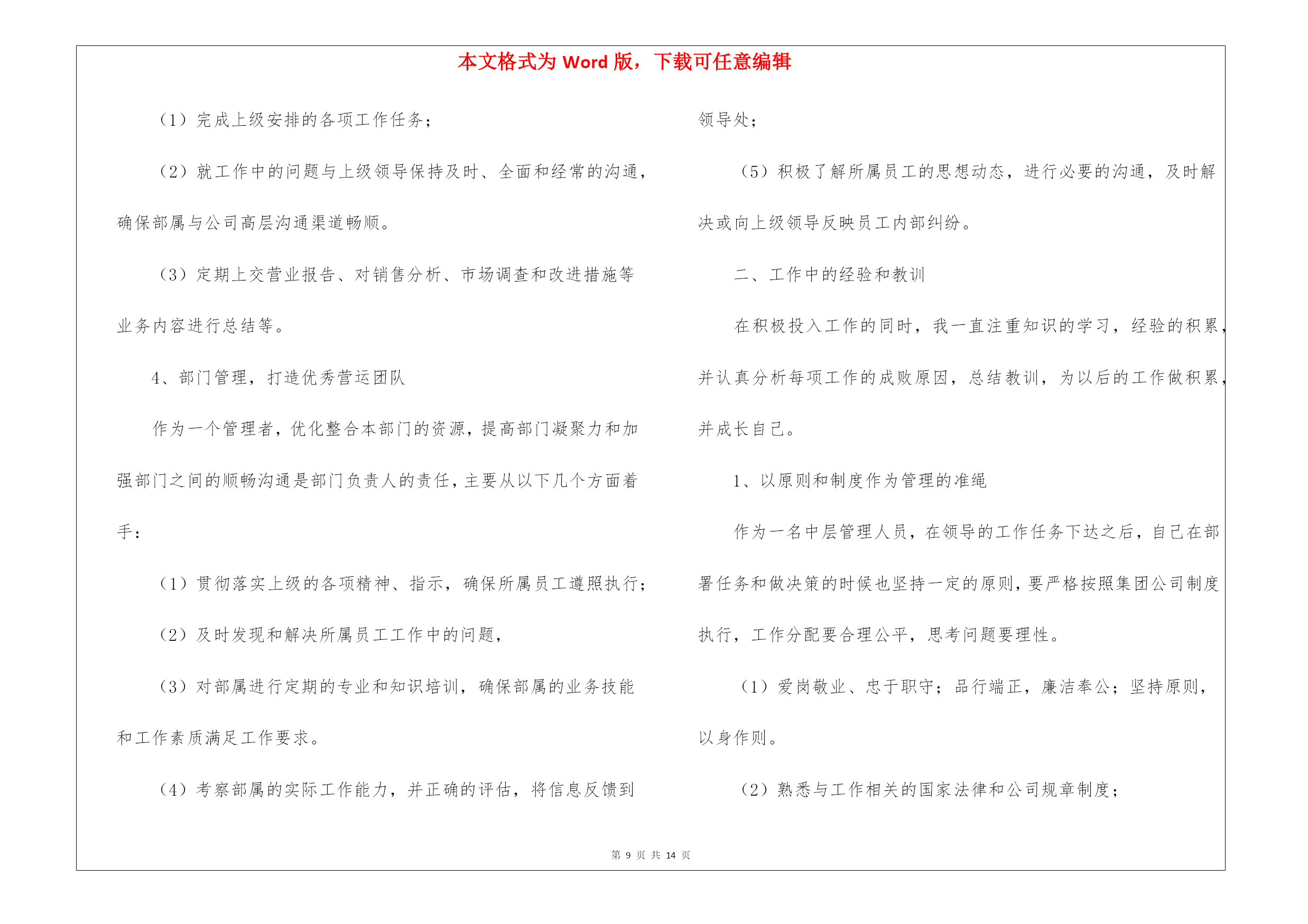 本文格式为 Word 版，下载可任意编辑

（1）完成上级安排的各项工作任务；

（2）就工作中的问题与上级领导保持及时、全面和经常的沟通，确保部属与公司高层沟通渠道畅顺。

（3）定期上交营业报告、对销售分析、市场调查和改进措施等业务内容进行总结等。

4、部门管理，打造优秀营运团队

作为一个管理者，优化整合本部门的资源，提高部门凝聚力和加强部门之间的顺畅沟通是部门负责人的责任，主要从以下几个方面着手：

（1）贯彻落实上级的各项精神、指示，确保所属员工遵照执行；

（2）及时发现和解决所属员工工作中的问题，

（3）对部属进行定期的专业和知识培训，确保部属的业务技能和工作素质满足工作要求。

（4）考察部属的实际工作能力，并正确的评估，将信息反馈到领导处；

（5）积极了解所属员工的思想动态，进行必要的沟通，及时解决或向上级领导反映员工内部纠纷。

二、工作中的经验和教训

在积极投入工作的同时，我一直注重知识的学习，经验的积累，并认真分析每项工作的成败原因，总结教训，为以后的工作做积累，并成长自己。

1、以原则和制度作为管理的准绳

作为一名中层管理人员，在领导的工作任务下达之后，自己在部署任务和做决策的时候也坚持一定的原则，要严格按照集团公司制度执行，工作分配要合理公平，思考问题要理性。

（1）爱岗敬业、忠于职守；品行端正，廉洁奉公；坚持原则，以身作则。

（2）熟悉与工作相关的国家法律和公司规章制度；

第 9 页 共 14 页